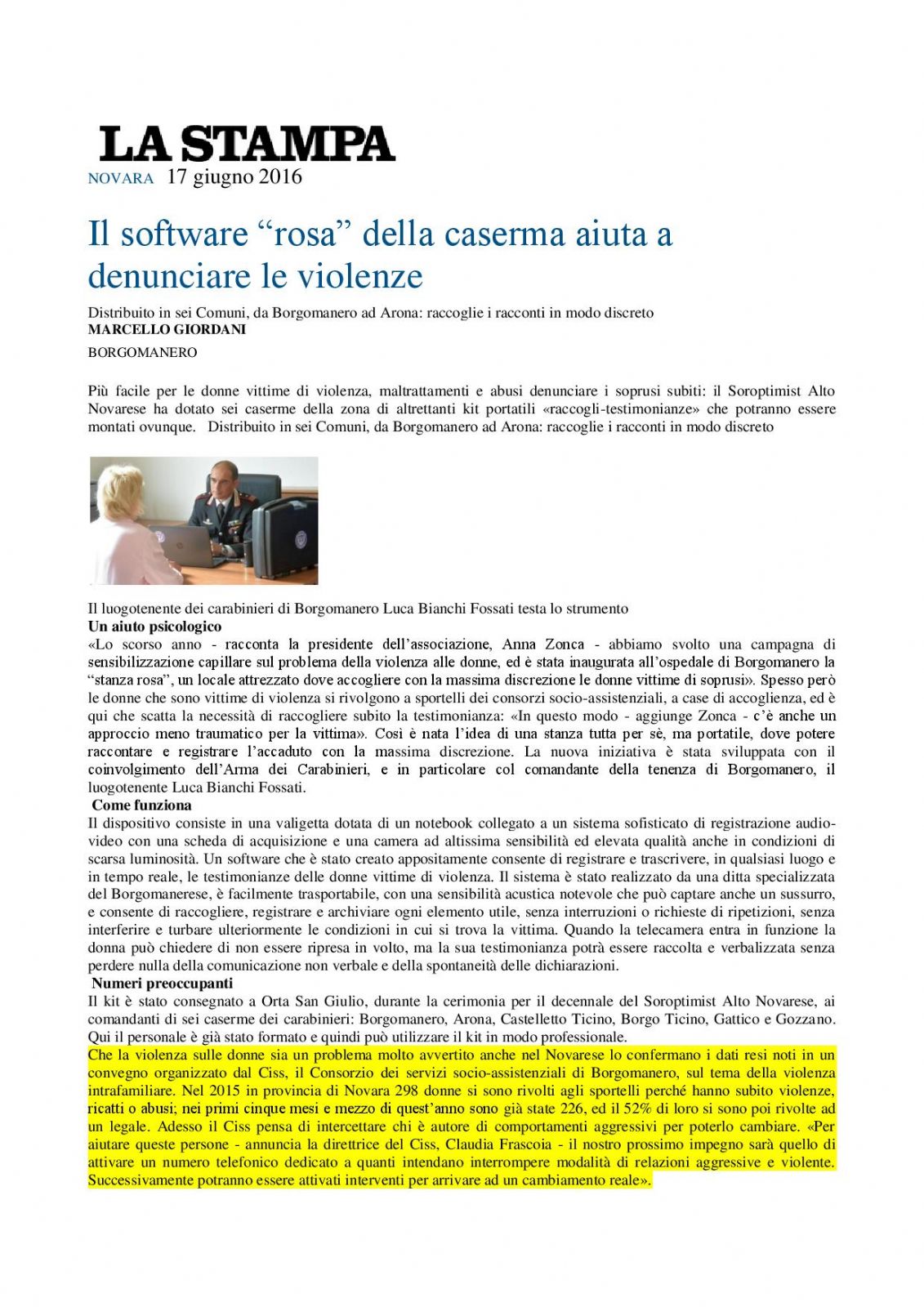 LA STAMPA
NOVARA 17 giugno 2016

Il software “rosa” della caserma aiuta a denunciare le violenze

Distribuito in sei Comuni, da Borgomanero ad Arona: raccoglie i racconti in modo discreto
MARCELLO GIORDANI
BORGOMANERO

Più facile per le donne vittime di violenza, maltrattamenti e abusi denunciare i soprusi subiti: il Soroptimist Alto Novarese ha dotato sei caserme della zona di altrettanti kit portatili «raccogli-testimonianze» che potranno essere montati ovunque. Distribuito in sei Comuni, da Borgomanero ad Arona: raccoglie i racconti in modo discreto

Il luogotenente dei carabinieri di Borgomanero Luca Bianchi Fossati testa lo strumento
Un aiuto psicologico
«Lo scorso anno - racconta la presidente dell’associazione, Anna Zonca - abbiamo svolto una campagna di sensibilizzazione capillare sul problema della violenza alle donne, ed è stata inaugurata all’ospedale di Borgomanero la “stanza rosa”, un locale attrezzato dove accogliere con la massima discrezione le donne vittime di soprusi». Spesso però le donne che sono vittime di violenza si rivolgono a sportelli dei consorzi socio-assistenziali, a case di accoglienza, ed è qui che scatta la necessità di raccogliere subito la testimonianza: «In questo modo - aggiunge Zonca - c’è anche un approccio meno traumatico per la vittima». Così è nata l’idea di una stanza tutta per sè, ma portatile, dove potere raccontare e registrare l’accaduto con la massima discrezione. La nuova iniziativa è stata sviluppata con il coinvolgimento dell’Arma dei Carabinieri, e in particolare col comandante della tenenza di Borgomanero, il luogotenente Luca Bianchi Fossati.
Come funziona
Il dispositivo consiste in una valigetta dotata di un notebook collegato a un sistema sofisticato di registrazione audio-video con una scheda di acquisizione e una camera ad altissima sensibilità ed elevata qualità anche in condizioni di scarsa luminosità. Un software che è stato creato appositamente consente di registrare e trascrivere, in qualsiasi luogo e in tempo reale, le testimonianze delle donne vittime di violenza. Il sistema è stato realizzato da una ditta specializzata del Borgomanerese, è facilmente trasportabile, con una sensibilità acustica notevole che può captare anche un sussurro, e consente di raccogliere, registrare e archiviare ogni elemento utile, senza interruzioni o richieste di ripetizioni, senza interferire e turbare ulteriormente le condizioni in cui si trova la vittima. Quando la telecamera entra in funzione la donna può chiedere di non essere ripresa in volto, ma la sua testimonianza potrà essere raccolta e verbalizzata senza perdere nulla della comunicazione non verbale e della spontaneità delle dichiarazioni.
Numeri preoccupanti
Il kit è stato consegnato a Orta San Giulio, durante la cerimonia per il decennale del Soroptimist Alto Novarese, ai comandanti di sei caserme dei carabinieri: Borgomanero, Arona, Castelletto Ticino, Borgo Ticino, Gattico e Gozzano. Qui il personale è già stato formato e quindi può utilizzare il kit in modo professionale.
Che la violenza sulle donne sia un problema molto avvertito anche nel Novarese lo confermano i dati resi noti in un convegno organizzato dal Ciss, il Consorzio dei servizi socio-assistenziali di Borgomanero, sul tema della violenza intrafamiliare. Nel 2015 in provincia di Novara 298 donne si sono rivolti agli sportelli perché hanno subito violenze, ricatti o abusi; nei primi cinque mesi e mezzo di quest’anno sono già state 226, ed il 52% di loro si sono poi rivolte ad un legale. Adesso il Ciss pensa di intercettare chi è autore di comportamenti aggressivi per poterlo cambiare. «Per aiutare queste persone - annuncia la direttrice del Ciss, Claudia Frascoia - il nostro prossimo impegno sarà quello di attivare un numero telefonico dedicato a quanti intendano interrompere modalità di relazioni aggressive e violente. Successivamente potranno essere attivati interventi per arrivare ad un cambiamento reale».